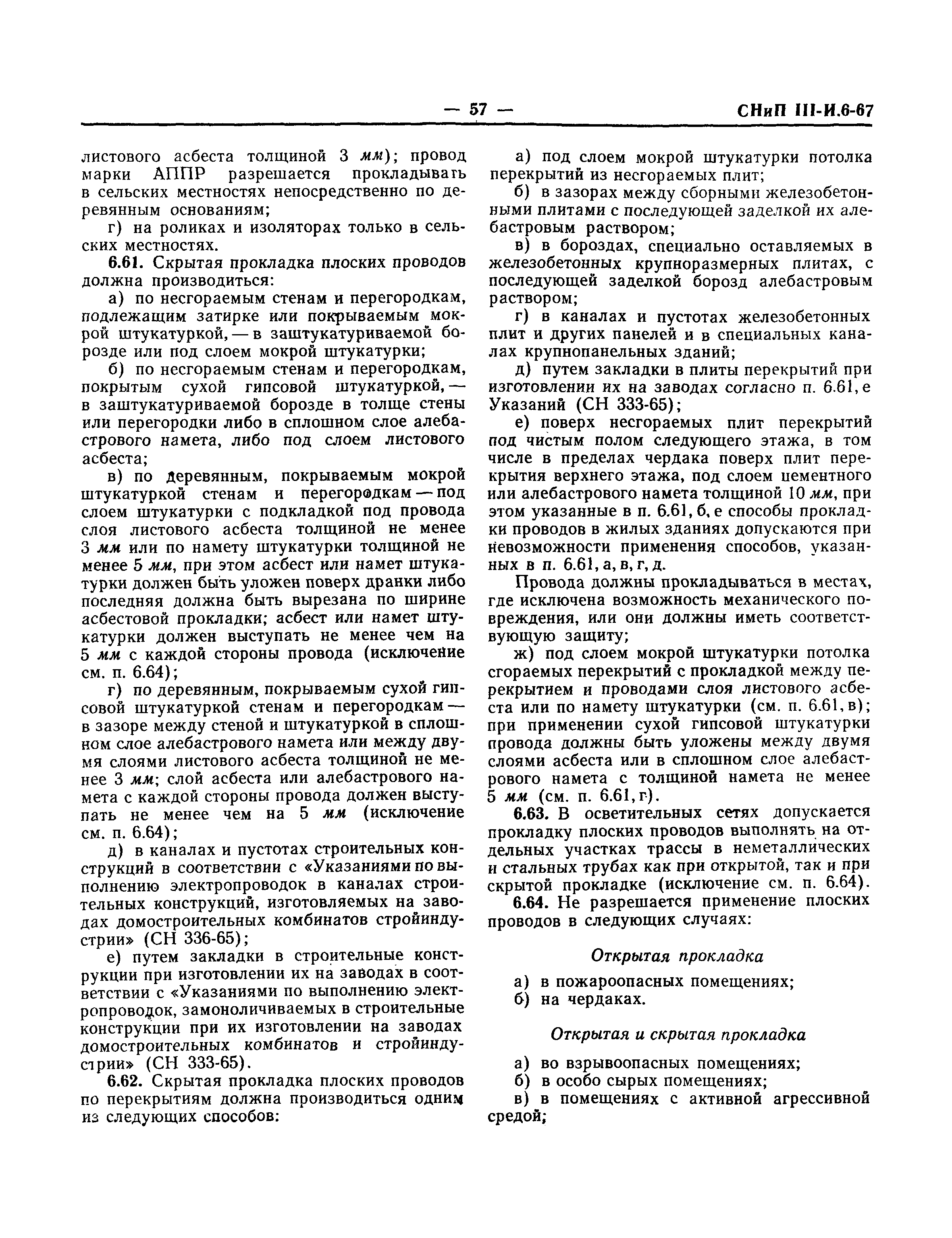 — 57 — СНиП III-И.6-67

листового асбеста толщиной 3 мм); провод марки АППР разрешается прокладывать в сельских местностях непосредственно по деревянным основаниям;

г) на роликах и изоляторах только в сельских местностях.

6.61. Скрытая прокладка плоских проводов должна производиться:

а) по несгораемым стенам и перегородкам, подлежащим затирке или покрываемым мокрой штукатуркой, — в заштукатуриваемой борозде или под слоем мокрой штукатурки;

б) по несгораемым стенам и перегородкам, покрытым сухой гипсовой штукатуркой, — в заштукатуриваемой борозде в толще стены или перегородки либо в сплошном слое алебастрового намета, либо под слоем листового асбеста;

в) по деревянным, покрываемым мокрой штукатуркой стенам и перегородкам — под слоем штукатурки с подкладкой под провода слоя листового асбеста толщиной не менее 3 мм или по намету штукатурки толщиной не менее 5 мм, при этом асбест или намет штукатурки должен быть уложен поверх дранки либо последняя должна быть вырезана по ширине асбестовой прокладки; асбест или намет штукатурки должен выступать не менее чем на 5 мм с каждой стороны провода (исключение см. п. 6.64);

г) по деревянным, покрываемым сухой гипсовой штукатуркой стенам и перегородкам — в зазоре между стеной и штукатуркой в сплошном слое алебастрового намета или между двумя слоями листового асбеста толщиной не менее 3 мм; слой асбеста или алебастрового намета с каждой стороны провода должен выступать не менее чем на 5 мм (исключение см. п. 6.64);

д) в каналах и пустотах строительных конструкций в соответствии с «Указаниями по выполнению электропроводок в каналах строительных конструкций, изготовляемых на заводах домостроительных комбинатов стройиндустрии» (СН 336-65);

е) путем закладки в строительные конструкции при изготовлении их на заводах в соответствии с «Указаниями по выполнению электропроводок, замоноличиваемых в строительные конструкции при их изготовлении на заводах домостроительных комбинатов и стройиндустрии» (СН 333-65).

6.62. Скрытая прокладка плоских проводов по перекрытиям должна производиться одним из следующих способов:

а) под слоем мокрой штукатурки потолка перекрытий из несгораемых плит;

б) в зазорах между сборными железобетонными плитами с последующей заделкой их алебастровым раствором;

в) в бороздах, специально оставляемых в железобетонных крупноразмерных плитах, с последующей заделкой борозд алебастровым раствором;

г) в каналах и пустотах железобетонных плит и других панелей и в специальных каналах крупнопанельных зданий;

д) путем закладки в плиты перекрытий при изготовлении их на заводах согласно п. 6.61, е Указаний (СН 333-65);

е) поверх несгораемых плит перекрытий под чистым полом следующего этажа, в том числе в пределах чердака поверх плит перекрытия верхнего этажа, под слоем цементного или алебастрового намета толщиной 10 мм, при этом указанные в п. 6.61, б, е способы прокладки проводов в жилых зданиях допускаются при невозможности применения способов, указанных в п. 6.61, а, в, г, д.

Провода должны прокладываться в местах, где исключена возможность механического повреждения, или они должны иметь соответствующую защиту;

ж) под слоем мокрой штукатурки потолка сгораемых перекрытий с прокладкой между перекрытием и проводами слоя листового асбеста или по намету штукатурки (см. п. 6.61, в); при применении сухой гипсовой штукатурки провода должны быть уложены между двумя слоями асбеста или в сплошном слое алебастрового намета с толщиной намета не менее 5 мм (см. п. 6.61, г).

6.63. В осветительных сетях допускается прокладку плоских проводов выполнять на отдельных участках трассы в неметаллических и стальных трубах как при открытой, так и при скрытой прокладке (исключение см. п. 6.64).

6.64. Не разрешается применение плоских проводов в следующих случаях:

Открытая прокладка

а) в пожароопасных помещениях;
б) на чердаках.

Открытая и скрытая прокладка

а) во взрывоопасных помещениях;
б) в особо сырых помещениях;
в) в помещениях с активной агрессивной средой;